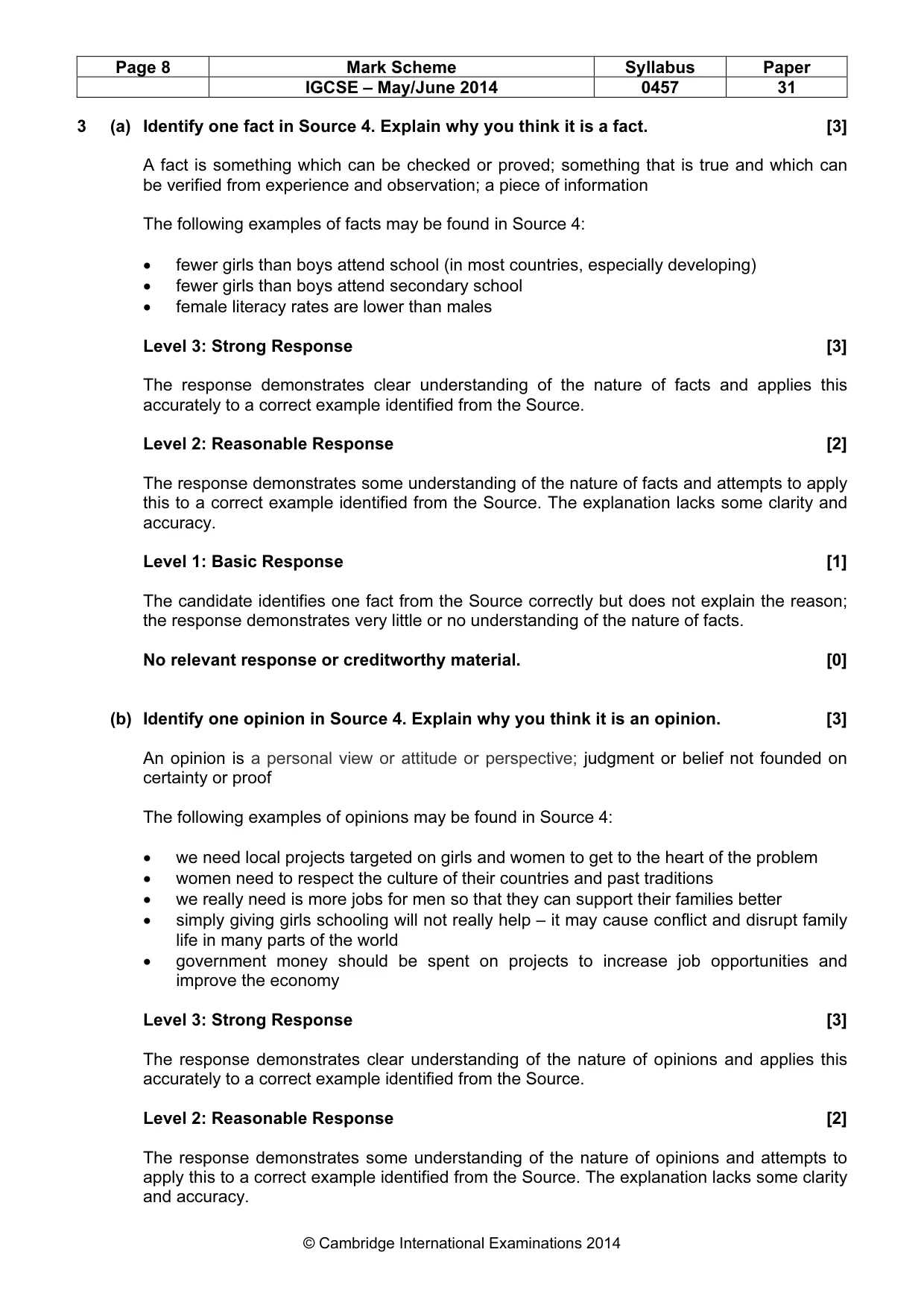 | Page 8 | Mark Scheme | Syllabus | Paper |
|---|---|---|---|
|  | IGCSE – May/June 2014 | 0457 | 31 |

3 (a) Identify one fact in Source 4. Explain why you think it is a fact. [3]

A fact is something which can be checked or proved; something that is true and which can be verified from experience and observation; a piece of information

The following examples of facts may be found in Source 4:

• fewer girls than boys attend school (in most countries, especially developing)
• fewer girls than boys attend secondary school
• female literacy rates are lower than males

Level 3: Strong Response [3]

The response demonstrates clear understanding of the nature of facts and applies this accurately to a correct example identified from the Source.

Level 2: Reasonable Response [2]

The response demonstrates some understanding of the nature of facts and attempts to apply this to a correct example identified from the Source. The explanation lacks some clarity and accuracy.

Level 1: Basic Response [1]

The candidate identifies one fact from the Source correctly but does not explain the reason; the response demonstrates very little or no understanding of the nature of facts.

No relevant response or creditworthy material. [0]

(b) Identify one opinion in Source 4. Explain why you think it is an opinion. [3]

An opinion is a personal view or attitude or perspective; judgment or belief not founded on certainty or proof

The following examples of opinions may be found in Source 4:

• we need local projects targeted on girls and women to get to the heart of the problem
• women need to respect the culture of their countries and past traditions
• we really need is more jobs for men so that they can support their families better
• simply giving girls schooling will not really help – it may cause conflict and disrupt family life in many parts of the world
• government money should be spent on projects to increase job opportunities and improve the economy

Level 3: Strong Response [3]

The response demonstrates clear understanding of the nature of opinions and applies this accurately to a correct example identified from the Source.

Level 2: Reasonable Response [2]

The response demonstrates some understanding of the nature of opinions and attempts to apply this to a correct example identified from the Source. The explanation lacks some clarity and accuracy.

© Cambridge International Examinations 2014